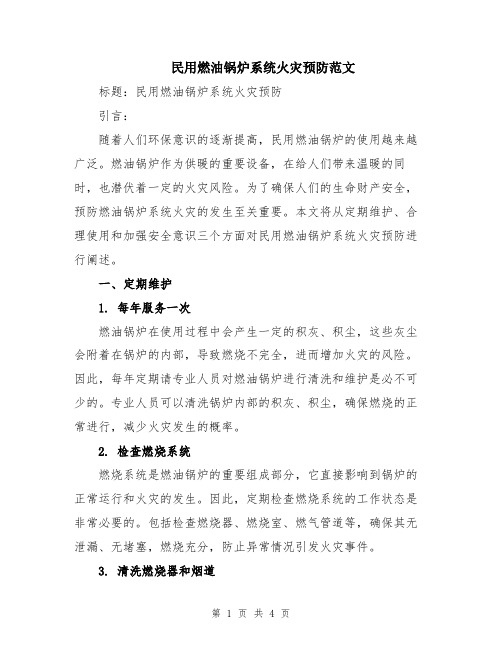 民用燃油锅炉系统火灾预防范文

标题：民用燃油锅炉系统火灾预防

引言：

随着人们环保意识的逐渐提高，民用燃油锅炉的使用越来越广泛。燃油锅炉作为供暖的重要设备，在给人们带来温暖的同时，也潜伏着一定的火灾风险。为了确保人们的生命财产安全，预防燃油锅炉系统火灾的发生至关重要。本文将从定期维护、合理使用和加强安全意识三个方面对民用燃油锅炉系统火灾预防进行阐述。

一、定期维护

1. 每年服务一次

燃油锅炉在使用过程中会产生一定的积灰、积尘，这些灰尘会附着在锅炉的内部，导致燃烧不完全，进而增加火灾的风险。因此，每年定期请专业人员对燃油锅炉进行清洗和维护是必不可少的。专业人员可以清洗锅炉内部的积灰、积尘，确保燃烧的正常进行，减少火灾发生的概率。

2. 检查燃烧系统

燃烧系统是燃油锅炉的重要组成部分，它直接影响到锅炉的正常运行和火灾的发生。因此，定期检查燃烧系统的工作状态是非常必要的。包括检查燃烧器、燃烧室、燃气管道等，确保其无泄漏、无堵塞，燃烧充分，防止异常情况引发火灾事件。

3. 清洗燃烧器和烟道

第 1 页 共 4 页